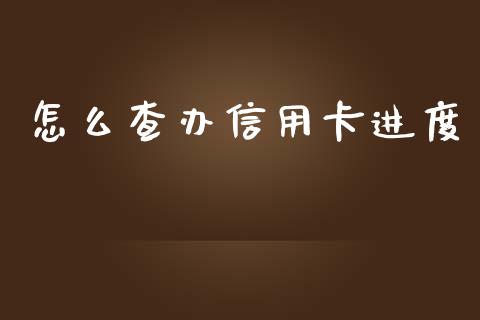 怎么查办信用卡进度